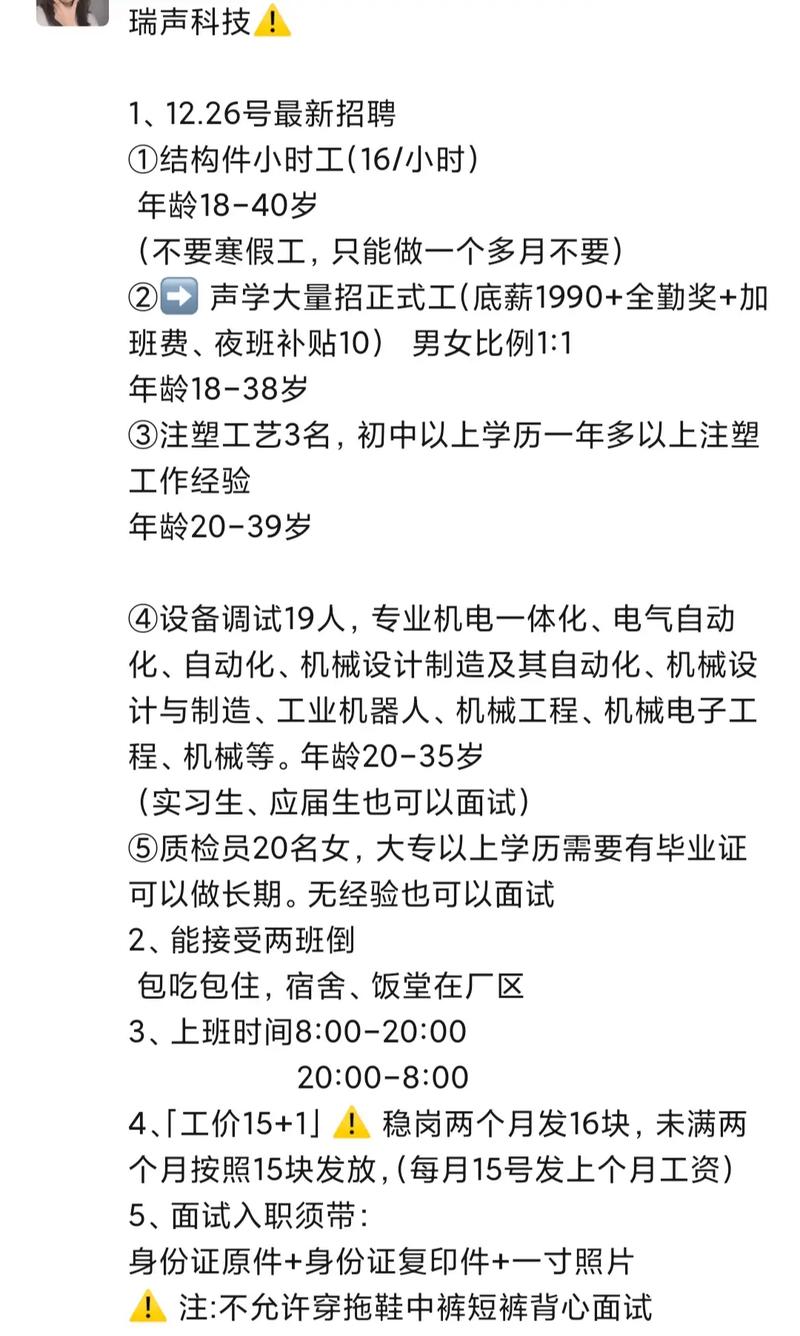 瑞声科技⚠️

1、12.26号最新招聘
①结构件小时工(16/小时)
年龄18-40岁
(不要寒假工，只能做一个多月不要)
②➡️ 声学大量招正式工(底薪1990+全勤奖+加班费、夜班补贴10） 男女比例1:1
年龄18-38岁
③注塑工艺3名，初中以上学历一年多以上注塑工作经验
年龄20-39岁

④设备调试19人，专业机电一体化、电气自动化、自动化、机械设计制造及其自动化、机械设计与制造、工业机器人、机械工程、机械电子工程、机械等。年龄20-35岁
(实习生、应届生也可以面试)
⑤质检员20名女，大专以上学历需要有毕业证可以做长期。无经验也可以面试
2、能接受两班倒
包吃包住，宿舍、饭堂在厂区
3、上班时间8:00-20:00
20:00-8:00
4、「工价15+1」⚠️ 稳岗两个月发16块，未满两个月按照15块发放，(每月15号发上个月工资)
5、面试入职须带：
身份证原件+身份证复印件+一寸照片
⚠️ 注:不允许穿拖鞋中裤短裤背心面试